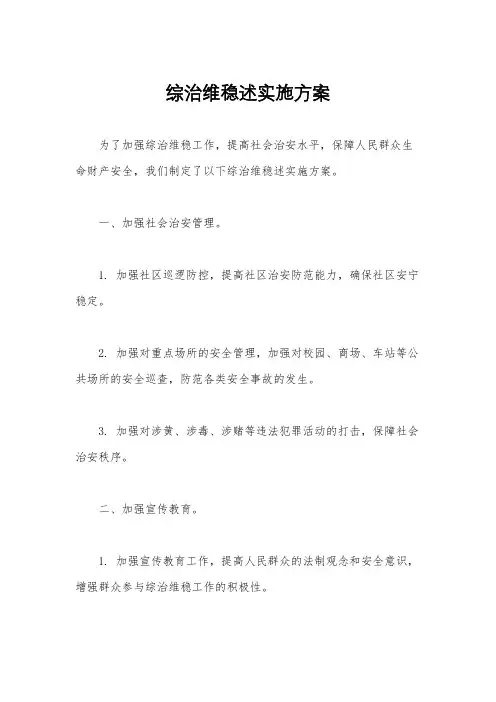 综治维稳述实施方案

为了加强综治维稳工作，提高社会治安水平，保障人民群众生命财产安全，我们制定了以下综治维稳述实施方案。

一、加强社会治安管理。

1. 加强社区巡逻防控，提高社区治安防范能力，确保社区安宁稳定。

2. 加强对重点场所的安全管理，加强对校园、商场、车站等公共场所的安全巡查，防范各类安全事故的发生。

3. 加强对涉黄、涉毒、涉赌等违法犯罪活动的打击，保障社会治安秩序。

二、加强宣传教育。

1. 加强宣传教育工作，提高人民群众的法制观念和安全意识，增强群众参与综治维稳工作的积极性。